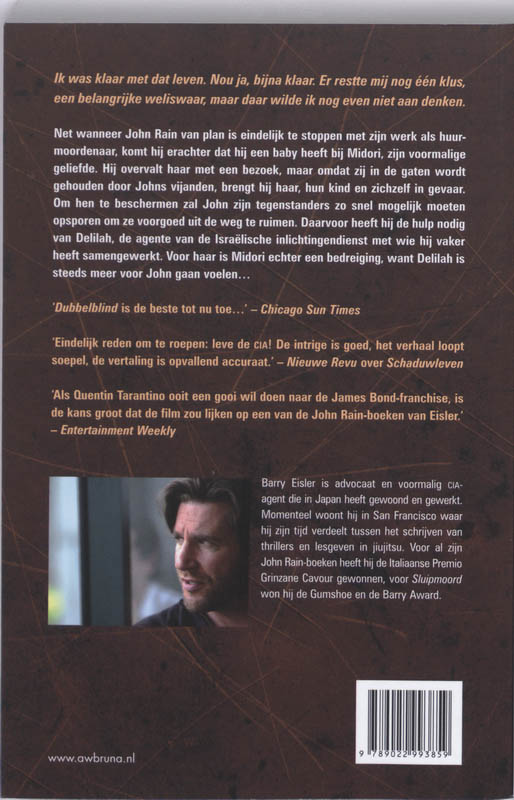 Ik was klaar met dat leven. Nou ja, bijna klaar. Er restte mij nog één klus, een belangrijke weliswaar, maar daar wilde ik nog even niet aan denken.

Net wanneer John Rain van plan is eindelijk te stoppen met zijn werk als huurmoordenaar, komt hij erachter dat hij een baby heeft bij Midori, zijn voormalige geliefde. Hij overvalt haar met een bezoek, maar omdat zij in de gaten wordt gehouden door Johns vijanden, brengt hij haar, hun kind en zichzelf in gevaar. Om hen te beschermen zal John zijn tegenstanders zo snel mogelijk moeten opsporen om ze voorgoed uit de weg te ruimen. Daarvoor heeft hij de hulp nodig van Delilah, de agente van de Israëlische inlichtingendienst met wie hij vaker heeft samengewerkt. Voor haar is Midori echter een bedreiging, want Delilah is steeds meer voor John gaan voelen…

'Dubbelblind is de beste tot nu toe…' – Chicago Sun Times

'Eindelijk reden om te roepen: leve de CIA! De intrige is goed, het verhaal loopt soepel, de vertaling is opvallend accuraat.' – Nieuwe Revu over Schaduwleven

'Als Quentin Tarantino ooit een gooi wil doen naar de James Bond-franchise, is de kans groot dat de film zou lijken op een van de John Rain-boeken van Eisler.' – Entertainment Weekly

Barry Eisler is advocaat en voormalig CIA-agent die in Japan heeft gewoond en gewerkt. Momenteel woont hij in San Francisco waar hij zijn tijd verdeelt tussen het schrijven van thrillers en lesgeven in jiujitsu. Voor al zijn John Rain-boeken heeft hij de Italiaanse Premio Grinzane Cavour gewonnen, voor Sluipmoord won hij de Gumshoe en de Barry Award.

www.awbruna.nl

9 789022 993859